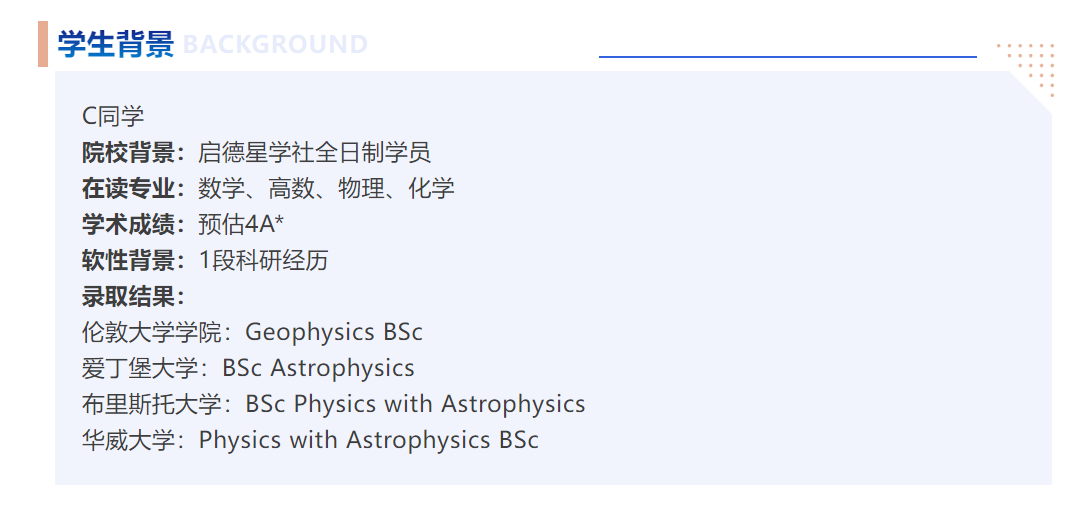 学生背景 BACKGROUND

C同学
院校背景：启德星学社全日制学员
在读专业：数学、高数、物理、化学
学术成绩：预估4A*
软性背景：1段科研经历
录取结果：
伦敦大学学院：Geophysics BSc
爱丁堡大学：BSc Astrophysics
布里斯托大学：BSc Physics with Astrophysics
华威大学：Physics with Astrophysics BSc